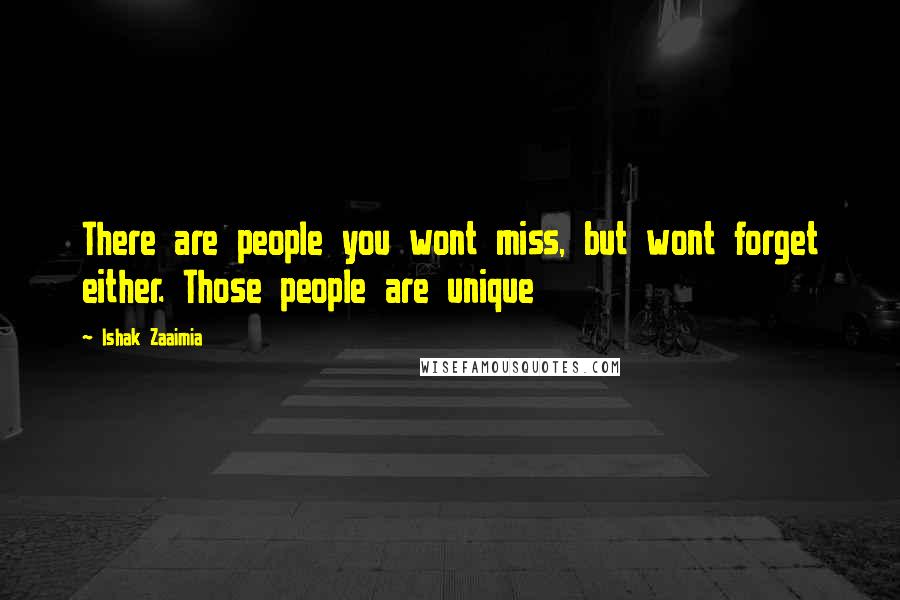 There are people you wont miss, but wont forget either. Those people are unique

~ Ishak Zaaimia

WISEFAMOUSQUOTES.COM